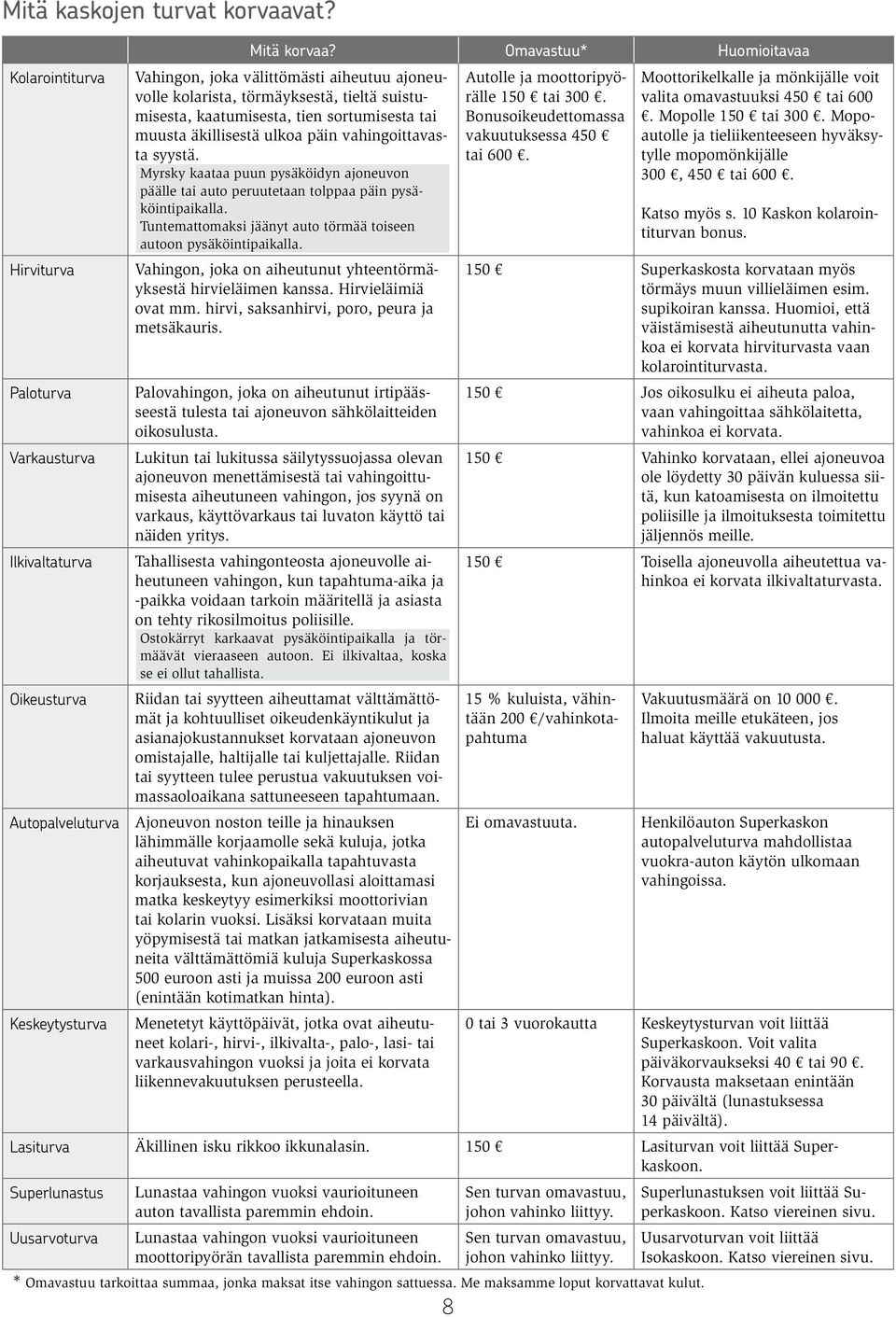 Mitä kaskojen turvat korvaavat?

| | Mitä korvaa? | Omavastuu* | Huomioitavaa |
|---|---|---|---|
| Kolarointiturva | Vahingon, joka välittömästi aiheutuu ajoneuvolle kolarista, törmäyksestä, tieltä suistumisesta, kaatumisesta, tien sortumisesta tai muusta äkillisestä ulkoa päin vahingoittavasta syystä. Myrsky kaataa puun pysäköidyn ajoneuvon päälle tai auto peruutetaan tolppaa päin pysäköintipaikalla. Tuntemattomaksi jäänyt auto törmää toiseen autoon pysäköintipaikalla. | Autolle ja moottoripyörälle 150 € tai 300 €. Bonusoikeudettomassa vakuutuksessa 450 € tai 600 €. | Moottorikelkalle ja mönkijälle voit valita omavastuuksi 450 € tai 600 €. Mopolle 150 € tai 300 €. Mopoautolle ja tieliikenteeseen hyväksytylle mopomönkijälle 300 €, 450 € tai 600 €. Katso myös s. 10 Kaskon kolarointiturvan bonus. |
| Hirviturva | Vahingon, joka on aiheutunut yhteentörmäyksestä hirvieläimen kanssa. Hirvieläimiä ovat mm. hirvi, saksanhirvi, poro, peura ja metsäkauris. | 150 € | Superkaskosta korvataan myös törmäys muun villieläimen esim. supikoiran kanssa. Huomioi, että väistämisestä aiheutunutta vahinkoa ei korvata hirviturvasta vaan kolarointiturvasta. |
| Paloturva | Palovahingon, joka on aiheutunut irtipäässeestä tulesta tai ajoneuvon sähkölaitteiden oikosulusta. | 150 € | Jos oikosulku ei aiheuta paloa, vaan vahingoittaa sähkölaitetta, vahinkoa ei korvata. |
| Varkausturva | Lukitun tai lukitussa säilytyssuojassa olevan ajoneuvon menettämisestä tai vahingoittumisesta aiheutuneen vahingon, jos syynä on varkaus, käyttövarkaus tai luvaton käyttö tai näiden yritys. | 150 € | Vahinko korvataan, ellei ajoneuvoa ole löydetty 30 päivän kuluessa siitä, kun katoamisesta on ilmoitettu poliisille ja ilmoituksesta toimitettu jäljennös meille. |
| Ilkivaltaturva | Tahallisesta vahingonteosta ajoneuvolle aiheutuneen vahingon, kun tapahtuma-aika ja -paikka voidaan tarkoin määritellä ja asiasta on tehty rikosilmoitus poliisille. Ostokärryt karkaavat pysäköintipaikalla ja törmäävät vieraaseen autoon. Ei ilkivaltaa, koska se ei ollut tahallista. | 150 € | Toisella ajoneuvolla aiheutettua vahinkoa ei korvata ilkivaltaturvasta. |
| Oikeusturva | Riidan tai syytteen aiheuttamat välttämättömät ja kohtuulliset oikeudenkäyntikulut ja asianajokustannukset korvataan ajoneuvon omistajalle, haltijalle tai kuljettajalle. Riidan tai syytteen tulee perustua vakuutuksen voimassaoloaikana sattuneeseen tapahtumaan. | 15 % kuluista, vähintään 200 €/vahinkotapahtuma | Vakuutusmäärä on 10 000 €. Ilmoita meille etukäteen, jos haluat käyttää vakuutusta. |
| Autopalveluturva | Ajoneuvon noston teille ja hinauksen lähimmälle korjaamolle sekä kuluja, jotka aiheutuvat vahinkopaikalla tapahtuvasta korjauksesta, kun ajoneuvollasi aloittamasi matka keskeytyy esimerkiksi moottorivian tai kolarin vuoksi. Lisäksi korvataan muita yöpymisestä tai matkan jatkamisesta aiheutuneita välttämättömiä kuluja Superkaskossa 500 euroon asti ja muissa 200 euroon asti (enintään kotimatkan hinta). | Ei omavastuuta. | Henkilöauton Superkaskon autopalveluturva mahdollistaa vuokra-auton käytön ulkomaan vahingoissa. |
| Keskeytysturva | Menetetyt käyttöpäivät, jotka ovat aiheutuneet kolari-, hirvi-, ilkivalta-, palo-, lasi- tai varkausvahingon vuoksi ja joita ei korvata liikennevakuutuksen perusteella. | 0 tai 3 vuorokautta | Keskeytysturvan voit liittää Superkaskoon. Voit valita päiväkorvaukseksi 40 € tai 90 €. Korvausta maksetaan enintään 30 päivältä (lunastuksessa 14 päivältä). |
| Lasiturva | Äkillinen isku rikkoo ikkunalasin. | 150 € | Lasiturvan voit liittää Superkaskoon. |
| Superlunastus | Lunastaa vahingon vuoksi vaurioituneen auton tavallista paremmin ehdoin. | Sen turvan omavastuu, johon vahinko liittyy. | Superlunastuksen voit liittää Superkaskoon. Katso viereinen sivu. |
| Uusarvoturva | Lunastaa vahingon vuoksi vaurioituneen moottoripyörän tavallista paremmin ehdoin. | Sen turvan omavastuu, johon vahinko liittyy. | Uusarvoturvan voit liittää Isokaskoon. Katso viereinen sivu. |

* Omavastuu tarkoittaa summaa, jonka maksat itse vahingon sattuessa. Me maksamme loput korvattavat kulut.

8